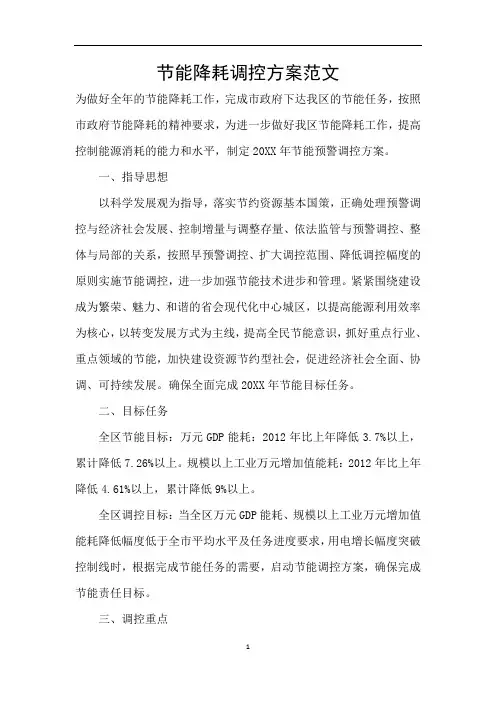 节能降耗调控方案范文

为做好全年的节能降耗工作，完成市政府下达我区的节能任务，按照市政府节能降耗的精神要求，为进一步做好我区节能降耗工作，提高控制能源消耗的能力和水平，制定20XX年节能预警调控方案。

一、指导思想

以科学发展观为指导，落实节约资源基本国策，正确处理预警调控与经济社会发展、控制增量与调整存量、依法监管与预警调控、整体与局部的关系，按照早预警调控、扩大调控范围、降低调控幅度的原则实施节能调控，进一步加强节能技术进步和管理。紧紧围绕建设成为繁荣、魅力、和谐的省会现代化中心城区，以提高能源利用效率为核心，以转变发展方式为主线，提高全民节能意识，抓好重点行业、重点领域的节能，加快建设资源节约型社会，促进经济社会全面、协调、可持续发展。确保全面完成20XX年节能目标任务。

二、目标任务

全区节能目标：万元GDP能耗：2012年比上年降低3.7%以上，累计降低7.26%以上。规模以上工业万元增加值能耗：2012年比上年降低4.61%以上，累计降低9%以上。

全区调控目标：当全区万元GDP能耗、规模以上工业万元增加值能耗降低幅度低于全市平均水平及任务进度要求，用电增长幅度突破控制线时，根据完成节能任务的需要，启动节能调控方案，确保完成节能责任目标。

三、调控重点

1